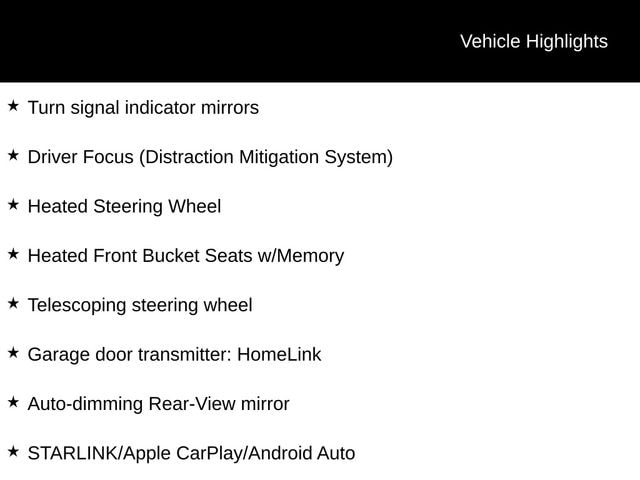 Vehicle Highlights

★ Turn signal indicator mirrors

★ Driver Focus (Distraction Mitigation System)

★ Heated Steering Wheel

★ Heated Front Bucket Seats w/Memory

★ Telescoping steering wheel

★ Garage door transmitter: HomeLink

★ Auto-dimming Rear-View mirror

★ STARLINK/Apple CarPlay/Android Auto